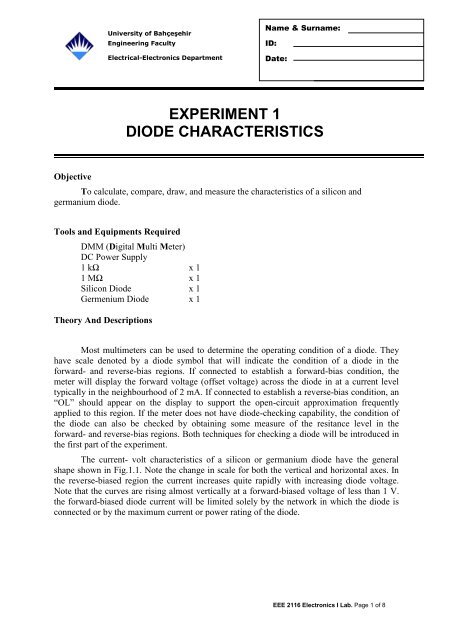 University of Bahçeşehir
Engineering Faculty
Electrical-Electronics Department

Name & Surname:
ID:
Date:

EXPERIMENT 1
DIODE CHARACTERISTICS

Objective

To calculate, compare, draw, and measure the characteristics of a silicon and germanium diode.

Tools and Equipments Required

DMM (Digital Multi Meter)
DC Power Supply
1 kΩ x 1
1 MΩ x 1
Silicon Diode x 1
Germenium Diode x 1

Theory And Descriptions

Most multimeters can be used to determine the operating condition of a diode. They have scale denoted by a diode symbol that will indicate the condition of a diode in the forward- and reverse-bias regions. If connected to establish a forward-bias condition, the meter will display the forward voltage (offset voltage) across the diode in at a current level typically in the neighbourhood of 2 mA. If connected to establish a reverse-bias condition, an "OL" should appear on the display to support the open-circuit approximation frequently applied to this region. If the meter does not have diode-checking capability, the condition of the diode can also be checked by obtaining some measure of the resitance level in the forward- and reverse-bias regions. Both techniques for checking a diode will be introduced in the first part of the experiment.

The current- volt characteristics of a silicon or germanium diode have the general shape shown in Fig.1.1. Note the change in scale for both the vertical and horizontal axes. In the reverse-biased region the current increases quite rapidly with increasing diode voltage. Note that the curves are rising almost vertically at a forward-biased voltage of less than 1 V. the forward-biased diode current will be limited solely by the network in which the diode is connected or by the maximum current or power rating of the diode.

EEE 2116 Electronics I Lab. Page 1 of 8